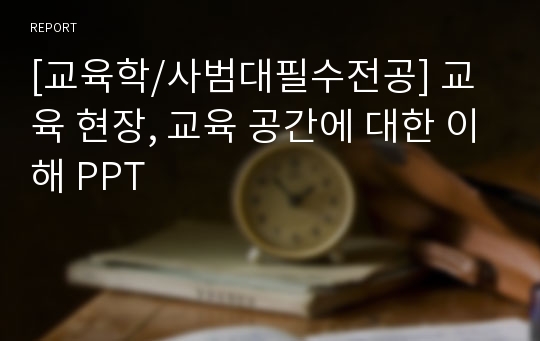 REPORT

[교육학/사범대필수전공] 교육 현장, 교육 공간에 대한 이해 PPT